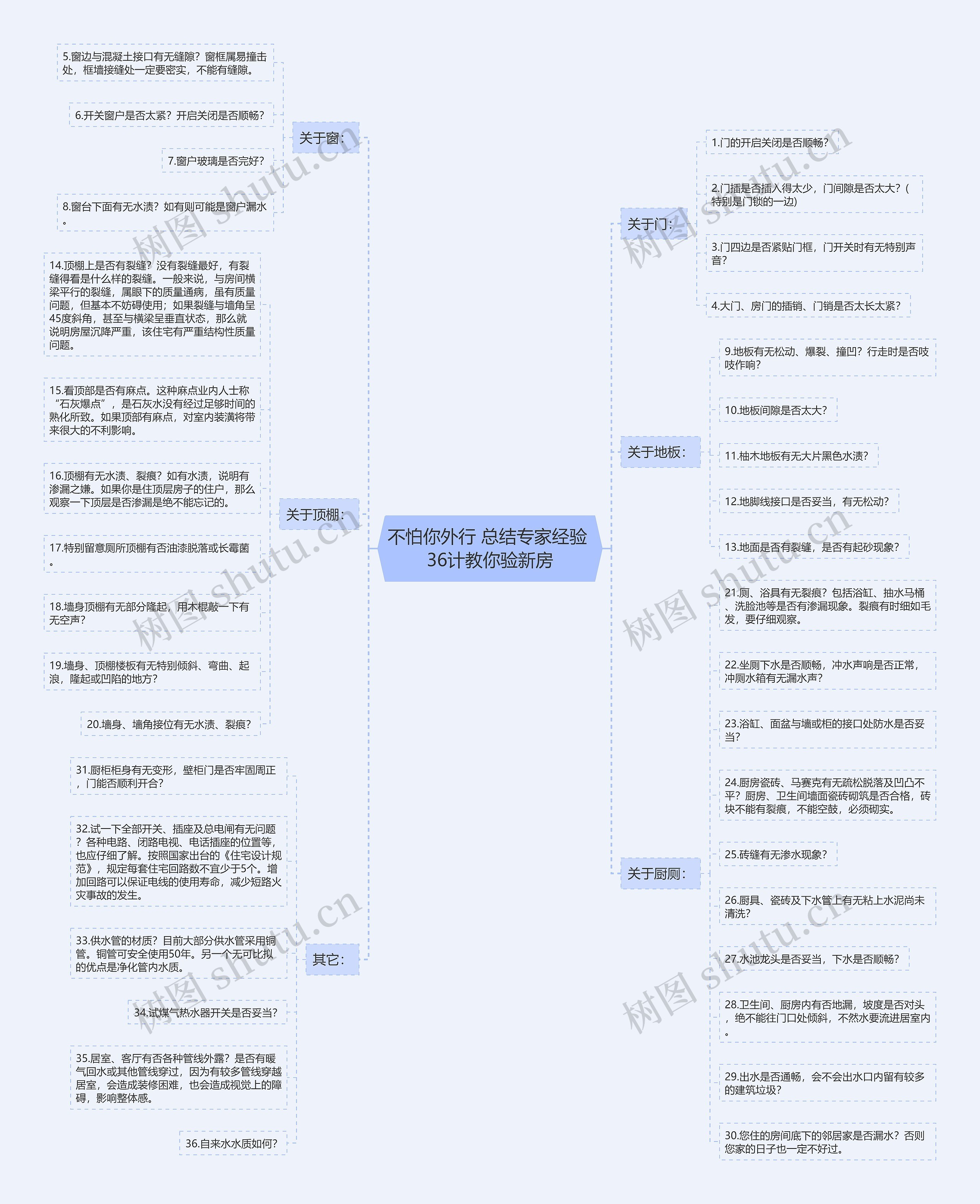 不怕你外行 总结专家经验36计教你验新房

关于门：

1.门的开启关闭是否顺畅？

2.门插是否插入得太少，门间隙是否太大？(特别是门锁的一边)

3.门四边是否紧贴门框，门开关时有无特别声音？

4.大门、房门的插销、门销是否太长太紧？

关于地板：

9.地板有无松动、爆裂、撞凹？行走时是否吱吱作响？

10.地板间隙是否太大？

11.柚木地板有无大片黑色水渍？

12.地脚线接口是否妥当，有无松动？

13.地面是否有裂缝，是否有起砂现象？

关于厨厕：

21.厕、浴具有无裂痕？包括浴缸、抽水马桶、洗脸池等是否有渗漏现象。裂痕有时细如毛发，要仔细观察。

22.坐厕下水是否顺畅，冲水声响是否正常，冲厕水箱有无漏水声？

23.浴缸、面盆与墙或柜的接口处防水是否妥当？

24.厨房瓷砖、马赛克有无疏松脱落及凹凸不平？厨房、卫生间墙面瓷砖砌筑是否合格，砖块不能有裂痕，不能空鼓，必须砌实。

25.砖缝有无渗水现象？

26.厨具、瓷砖及下水管上有无粘上水泥尚未清洗？

27.水池龙头是否妥当，下水是否顺畅？

28.卫生间、厨房内有否地漏，坡度是否对头，绝不能往门口处倾斜，不然水要流进居室内。

29.出水是否通畅，会不会出水口内留有较多的建筑垃圾？

30.您住的房间底下的邻居家是否漏水？否则您家的日子也一定不好过。

关于窗：

5.窗边与混凝土接口有无缝隙？窗框属易撞击处，框墙接缝处一定要密实，不能有缝隙。

6.开关窗户是否太紧？开启关闭是否顺畅？

7.窗户玻璃是否完好？

8.窗台下面有无水渍？如有则可能是窗户漏水。

关于顶棚：

14.顶棚上是否有裂缝？没有裂缝最好，有裂缝得看是什么样的裂缝。一般来说，与房间横梁平行的裂缝，属眼下的质量通病，虽有质量问题，但基本不妨碍使用；如果裂缝与墙角呈45度斜角，甚至与横梁呈垂直状态，那么就说明房屋沉降严重，该住宅有严重结构性质量问题。

15.看顶部是否有麻点。这种麻点业内人士称“石灰爆点”，是石灰水没有经过足够时间的熟化所致。如果顶部有麻点，对室内装潢将带来很大的不利影响。

16.顶棚有无水渍、裂痕？如有水渍，说明有渗漏之嫌。如果你是住顶层房子的住户，那么观察一下顶层是否渗漏是绝不能忘记的。

17.特别留意厕所顶棚有否油漆脱落或长霉菌。

18.墙身顶棚有无部分隆起，用木棍敲一下有无空声？

19.墙身、顶棚楼板有无特别倾斜、弯曲、起浪，隆起或凹陷的地方？

20.墙身、墙角接位有无水渍、裂痕？

其它：

31.厨柜柜身有无变形，壁柜门是否牢固周正，门能否顺利开合？

32.试一下全部开关、插座及总电闸有无问题？各种电路、闭路电视、电话插座的位置等，也应仔细了解。按照国家出台的《住宅设计规范》，规定每套住宅回路数不宜少于5个。增加回路可以保证电线的使用寿命，减少短路火灾事故的发生。

33.供水管的材质？目前大部分供水管采用铜管。铜管可安全使用50年。另一个无可比拟的优点是净化管内水质。

34.试煤气热水器开关是否妥当？

35.居室、客厅有否各种管线外露？是否有暖气回水或其他管线穿过，因为有较多管线穿越居室，会造成装修困难，也会造成视觉上的障碍，影响整体感。

36.自来水水质如何？

树图 shutu.cn